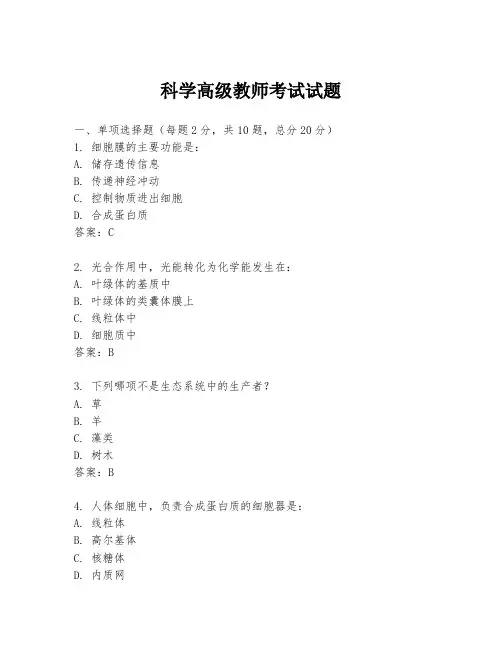 科学高级教师考试试题

一、单项选择题（每题2分，共10题，总分20分）
1. 细胞膜的主要功能是：
A. 储存遗传信息
B. 传递神经冲动
C. 控制物质进出细胞
D. 合成蛋白质
答案：C

2. 光合作用中，光能转化为化学能发生在：
A. 叶绿体的基质中
B. 叶绿体的类囊体膜上
C. 线粒体中
D. 细胞质中
答案：B

3. 下列哪项不是生态系统中的生产者？
A. 草
B. 羊
C. 藻类
D. 树木
答案：B

4. 人体细胞中，负责合成蛋白质的细胞器是：
A. 线粒体
B. 高尔基体
C. 核糖体
D. 内质网